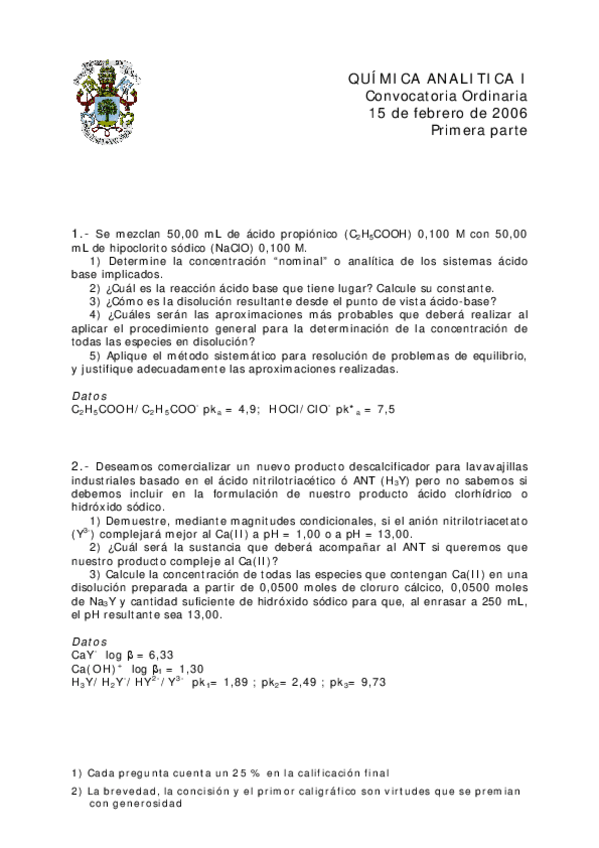 QUÍMICA ANALITICA I
Convocatoria Ordinaria
15 de febrero de 2006
Primera parte

1.- Se mezclan 50,00 mL de ácido propiónico ($C_2H_5COOH$) 0,100 M con 50,00 mL de hipoclorito sódico (NaClO) 0,100 M.
1) Determine la concentración "nominal" o analítica de los sistemas ácido base implicados.
2) ¿Cuál es la reacción ácido base que tiene lugar? Calcule su constante.
3) ¿Cómo es la disolución resultante desde el punto de vista ácido-base?
4) ¿Cuáles serán las aproximaciones más probables que deberá realizar al aplicar el procedimiento general para la determinación de la concentración de todas las especies en disolución?
5) Aplique el método sistemático para resolución de problemas de equilibrio, y justifique adecuadamente las aproximaciones realizadas.

Datos
$C_2H_5COOH/C_2H_5COO^-$ $pk_a = 4,9$; $HOCl/ClO^-$ $pk^*_a = 7,5$

2.- Deseamos comercializar un nuevo producto descalcificador para lavavajillas industriales basado en el ácido nitrilotriacético ó ANT ($H_3Y$) pero no sabemos si debemos incluir en la formulación de nuestro producto ácido clorhídrico o hidróxido sódico.
1) Demuestre, mediante magnitudes condicionales, si el anión nitrilotriacetato ($Y^{3-}$) complejará mejor al Ca(II) a pH = 1,00 o a pH = 13,00.
2) ¿Cuál será la sustancia que deberá acompañar al ANT si queremos que nuestro producto compleje al Ca(II)?
3) Calcule la concentración de todas las especies que contengan Ca(II) en una disolución preparada a partir de 0,0500 moles de cloruro cálcico, 0,0500 moles de $Na_3Y$ y cantidad suficiente de hidróxido sódico para que, al enrasar a 250 mL, el pH resultante sea 13,00.

Datos
$CaY^-$ $\log \beta = 6,33$
$Ca(OH)^+$ $\log \beta_1 = 1,30$
$H_3Y/H_2Y^-/HY^{2-}/Y^{3-}$ $pk_1 = 1,89$ ; $pk_2 = 2,49$ ; $pk_3 = 9,73$

1) Cada pregunta cuenta un 25 % en la calificación final
2) La brevedad, la concisión y el primor caligráfico son virtudes que se premian con generosidad